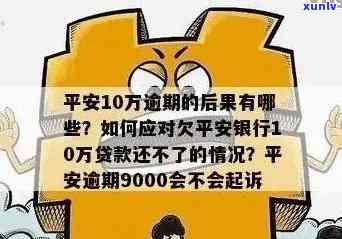 xunlv

平安10万逾期的后果有哪些？如何应对欠平安银行10万贷款还不了的情况？平安逾期9000会不会起诉